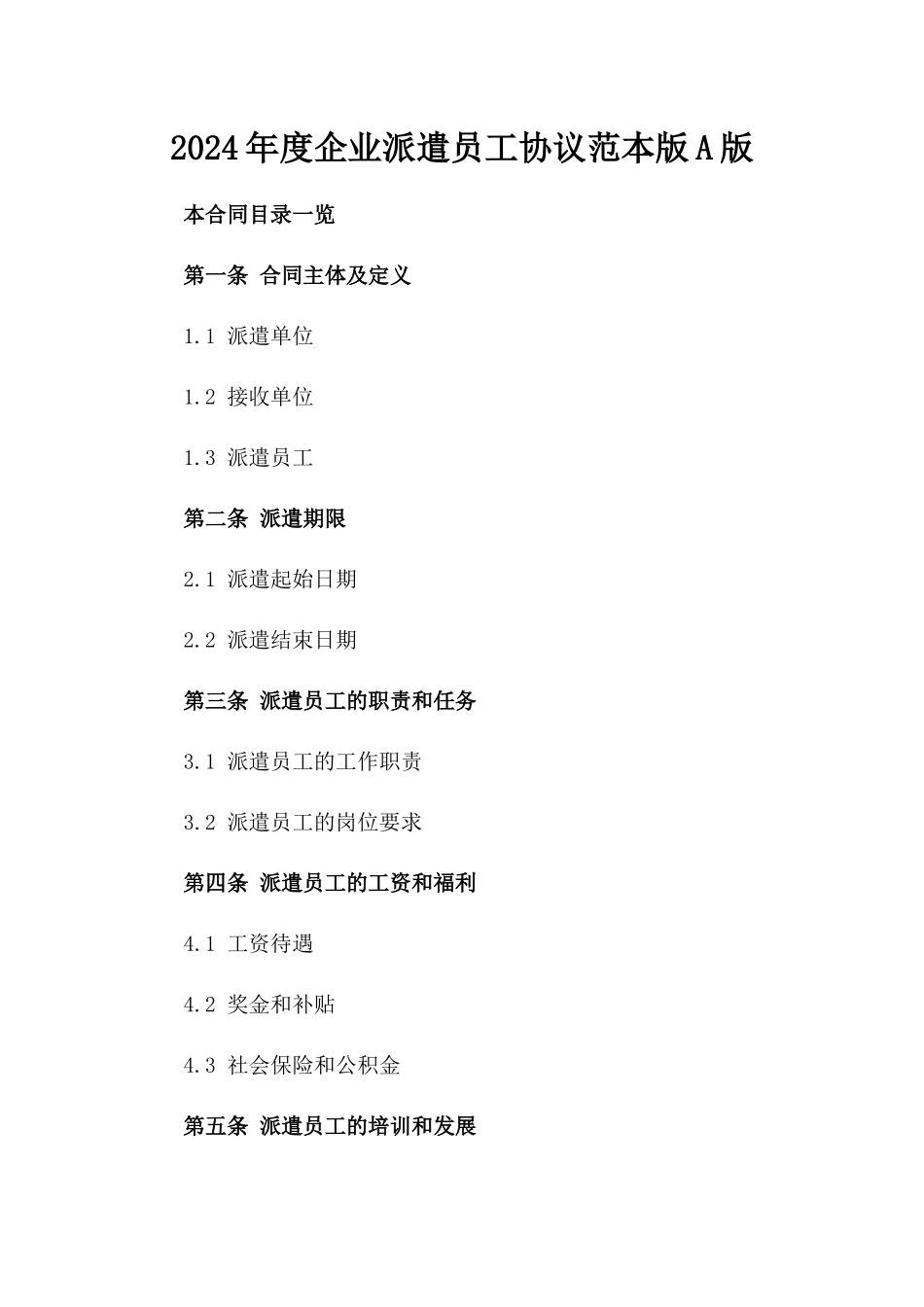 2024年度企业派遣员工协议范本版A版

本合同目录一览

第一条 合同主体及定义

1.1 派遣单位

1.2 接收单位

1.3 派遣员工

第二条 派遣期限

2.1 派遣起始日期

2.2 派遣结束日期

第三条 派遣员工的职责和任务

3.1 派遣员工的工作职责

3.2 派遣员工的岗位要求

第四条 派遣员工的工资和福利

4.1 工资待遇

4.2 奖金和补贴

4.3 社会保险和公积金

第五条 派遣员工的培训和发展